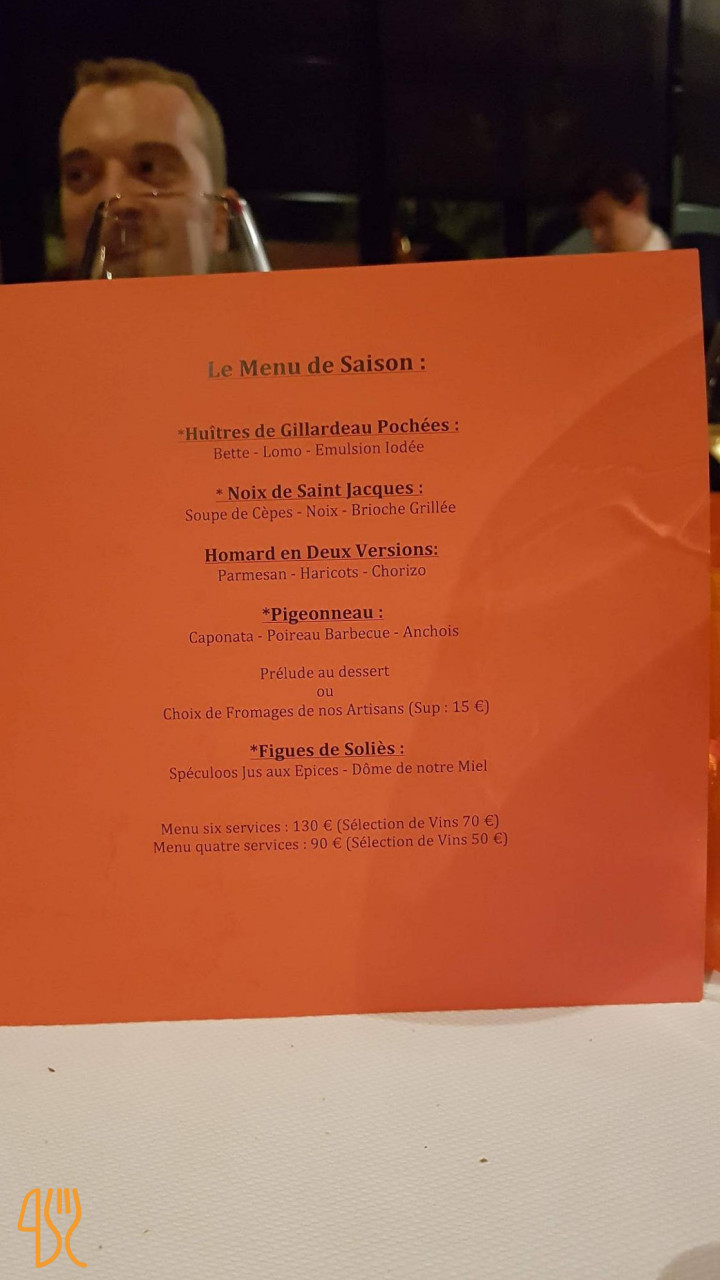 Le Menu de Saison :

*Huîtres de Gillardeau Pochées :
Bette - Lomo - Emulsion Iodée

* Noix de Saint Jacques :
Soupe de Cèpes - Noix - Brioche Grillée

Homard en Deux Versions:
Parmesan - Haricots - Chorizo

*Pigeonneau :
Caponata - Poireau Barbecue - Anchois

Prélude au dessert
ou
Choix de Fromages de nos Artisans (Sup : 15 €)

*Figues de Soliès :
Spéculoos Jus aux Epices - Dôme de notre Miel

Menu six services : 130 € (Sélection de Vins 70 €)
Menu quatre services : 90 € (Sélection de Vins 50 €)